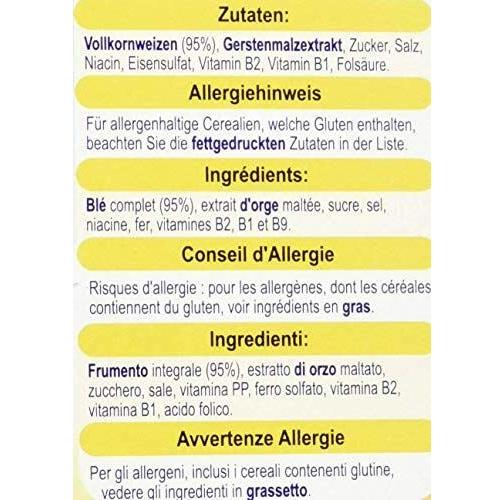 Zutaten:

Vollkornweizen (95%), Gerstenmalzextrakt, Zucker, Salz, Niacin, Eisensulfat, Vitamin B2, Vitamin B1, Folsäure.

Allergiehinweis

Für allergenhaltige Cerealien, welche Gluten enthalten, beachten Sie die fettgedruckten Zutaten in der Liste.

Ingrédients:

Blé complet (95%), extrait d'orge maltée, sucre, sel, niacine, fer, vitamines B2, B1 et B9.

Conseil d'Allergie

Risques d'allergie : pour les allergènes, dont les céréales contiennent du gluten, voir ingrédients en gras.

Ingredienti:

Frumento integrale (95%), estratto di orzo maltato, zucchero, sale, vitamina PP, ferro solfato, vitamina B2, vitamina B1, acido folico.

Avvertenze Allergie

Per gli allergeni, inclusi i cereali contenenti glutine, vedere gli ingredienti in grassetto.